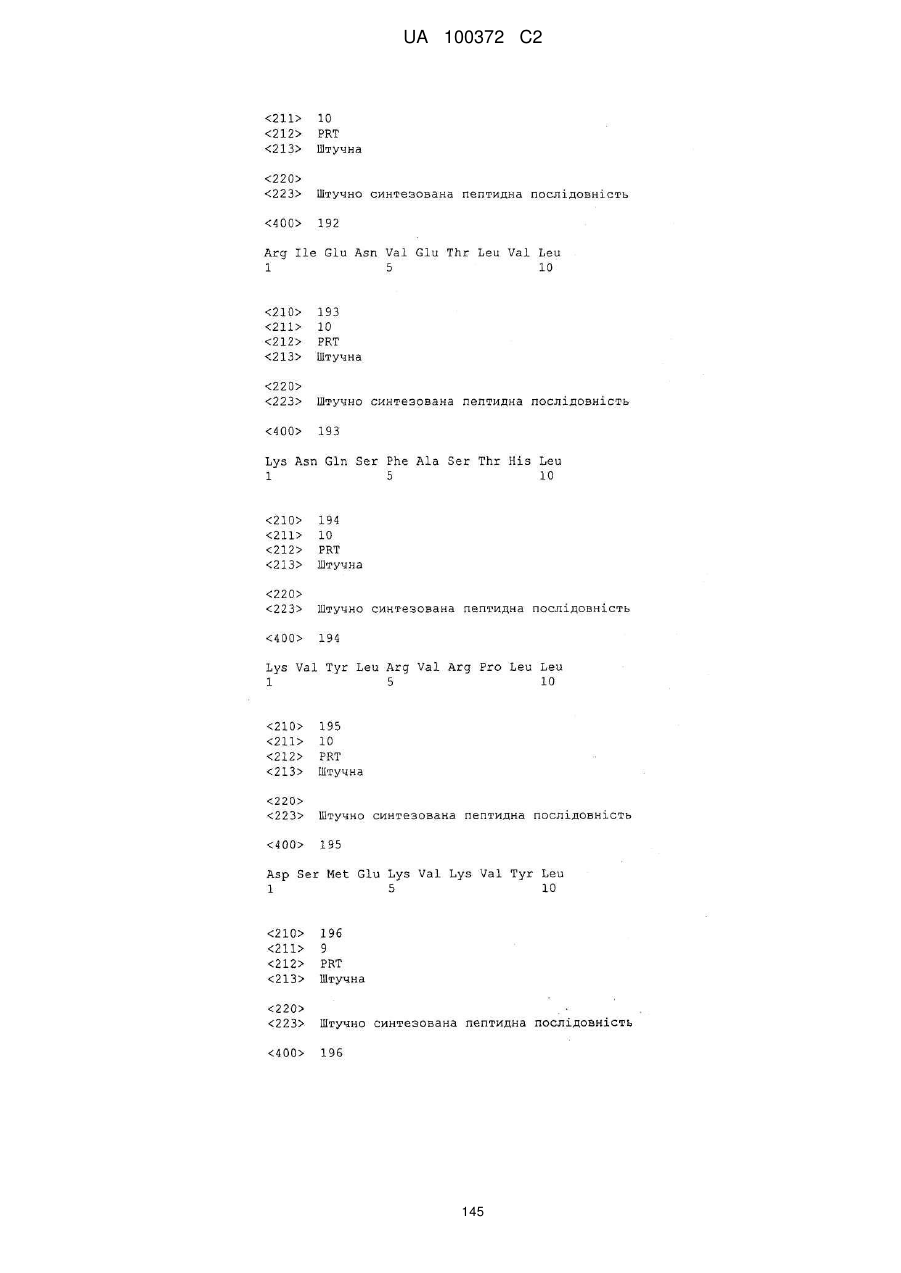 UA 100372 C2

<211> 10
<212> PRT
<213> Штучна

<220>
<223> Штучно синтезована пептидна послідовність

<400> 192

Arg Ile Glu Asn Val Glu Thr Leu Val Leu
1 5 10

<210> 193
<211> 10
<212> PRT
<213> Штучна

<220>
<223> Штучно синтезована пептидна послідовність

<400> 193

Lys Asn Gln Ser Phe Ala Ser Thr His Leu
1 5 10

<210> 194
<211> 10
<212> PRT
<213> Штучна

<220>
<223> Штучно синтезована пептидна послідовність

<400> 194

Lys Val Tyr Leu Arg Val Arg Pro Leu Leu
1 5 10

<210> 195
<211> 10
<212> PRT
<213> Штучна

<220>
<223> Штучно синтезована пептидна послідовність

<400> 195

Asp Ser Met Glu Lys Val Lys Val Tyr Leu
1 5 10

<210> 196
<211> 9
<212> PRT
<213> Штучна

<220>
<223> Штучно синтезована пептидна послідовність

<400> 196

145